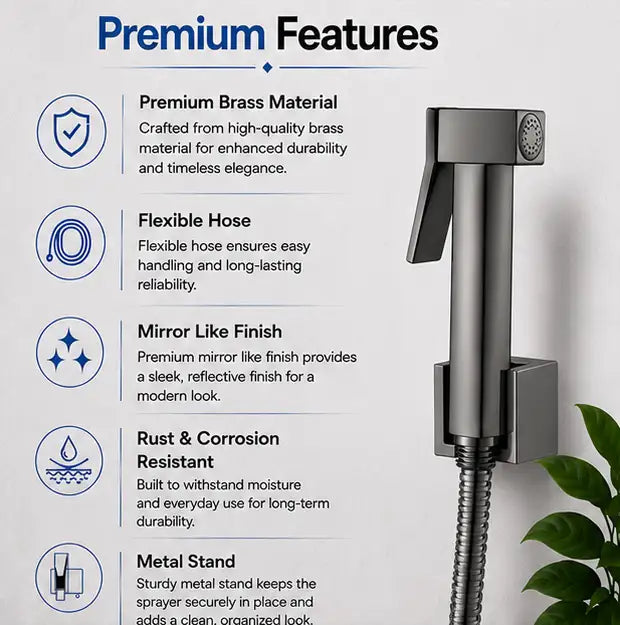 Premium Features

Premium Brass Material

Crafted from high-quality brass material for enhanced durability and timeless elegance.

Flexible Hose

Flexible hose ensures easy handling and long-lasting reliability.

Mirror Like Finish

Premium mirror like finish provides a sleek, reflective finish for a modern look.

Rust & Corrosion Resistant

Built to withstand moisture and everyday use for long-term durability.

Metal Stand

Sturdy metal stand keeps the sprayer securely in place and adds a clean, organized look.